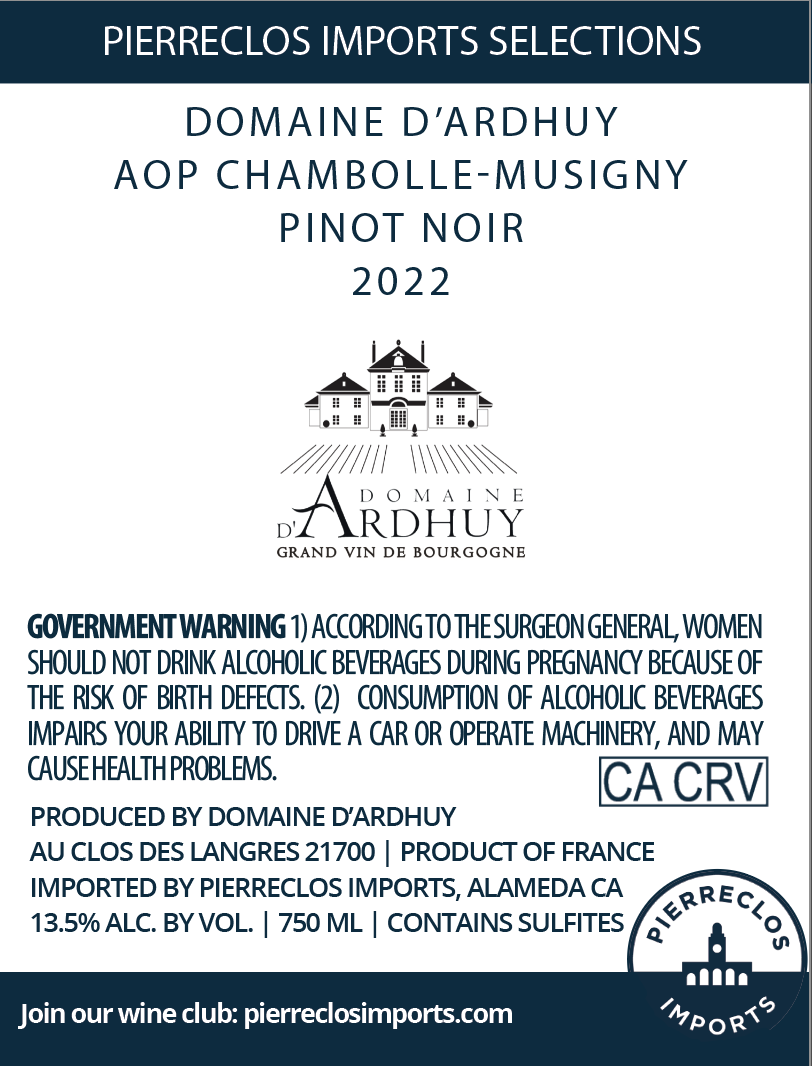 PIERRECLOS IMPORTS SELECTIONS

DOMAINE D'ARDHUY
AOP CHAMBOLLE-MUSIGNY
PINOT NOIR
2022

DOMAINE D'ARDHUY
GRAND VIN DE BOURGOGNE

GOVERNMENT WARNING 1) ACCORDING TO THE SURGEON GENERAL, WOMEN SHOULD NOT DRINK ALCOHOLIC BEVERAGES DURING PREGNANCY BECAUSE OF THE RISK OF BIRTH DEFECTS. (2) CONSUMPTION OF ALCOHOLIC BEVERAGES IMPAIRS YOUR ABILITY TO DRIVE A CAR OR OPERATE MACHINERY, AND MAY CAUSE HEALTH PROBLEMS.

CA CRV

PRODUCED BY DOMAINE D'ARDHUY
AU CLOS DES LANGRES 21700 | PRODUCT OF FRANCE
IMPORTED BY PIERRECLOS IMPORTS, ALAMEDA CA
13.5% ALC. BY VOL. | 750 ML | CONTAINS SULFITES

PIERRECLOS IMPORTS

Join our wine club: pierreclosimports.com